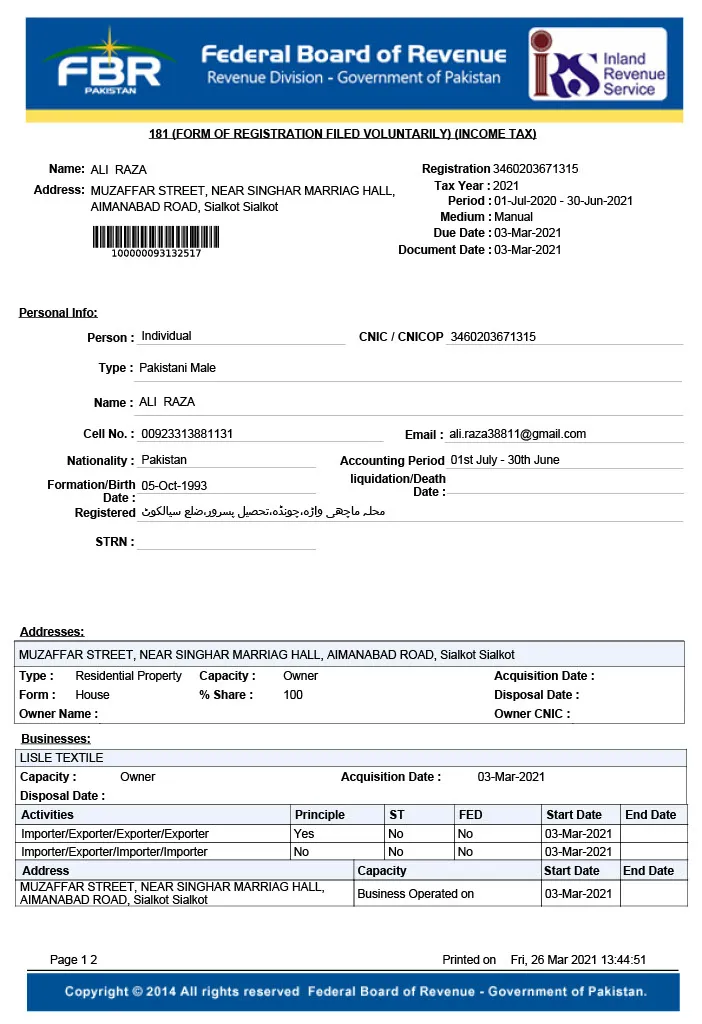 FBR
PAKISTAN
Federal Board of Revenue
Revenue Division - Government of Pakistan
IRS Inland Revenue Service

181 (FORM OF REGISTRATION FILED VOLUNTARILY) (INCOME TAX)

Name: ALI RAZA
Address: MUZAFFAR STREET, NEAR SINGHAR MARRIAG HALL, AIMANABAD ROAD, Sialkot Sialkot
100000093132517

Registration 3460203671315
Tax Year : 2021
Period : 01-Jul-2020 - 30-Jun-2021
Medium : Manual
Due Date : 03-Mar-2021
Document Date : 03-Mar-2021

Personal Info:

Person : Individual
CNIC / CNICOP 3460203671315
Type : Pakistani Male
Name : ALI RAZA
Cell No. : 00923313881131
Email : ali.raza38811@gmail.com
Nationality : Pakistan
Accounting Period 01st July - 30th June
Formation/Birth Date : 05-Oct-1993
liquidation/Death Date :
Registered محلہ ماچھی واڑہ،چونڈہ،تحصیل پسرور،ضلع سیالکوٹ
STRN :

Addresses:

MUZAFFAR STREET, NEAR SINGHAR MARRIAG HALL, AIMANABAD ROAD, Sialkot Sialkot
Type : Residential Property Capacity : Owner Acquisition Date :
Form : House % Share : 100 Disposal Date :
Owner Name : Owner CNIC :

Businesses:

LISLE TEXTILE
Capacity : Owner Acquisition Date : 03-Mar-2021
Disposal Date :

| Activities | Principle | ST | FED | Start Date | End Date |
|---|---|---|---|---|---|
| Importer/Exporter/Exporter/Exporter | Yes | No | No | 03-Mar-2021 | |
| Importer/Exporter/Importer/Importer | No | No | No | 03-Mar-2021 | |

| Address | Capacity | Start Date | End Date |
|---|---|---|---|
| MUZAFFAR STREET, NEAR SINGHAR MARRIAG HALL, AIMANABAD ROAD, Sialkot Sialkot | Business Operated on | 03-Mar-2021 | |

Page 1 2
Printed on Fri, 26 Mar 2021 13:44:51

Copyright © 2014 All rights reserved Federal Board of Revenue - Government of Pakistan.